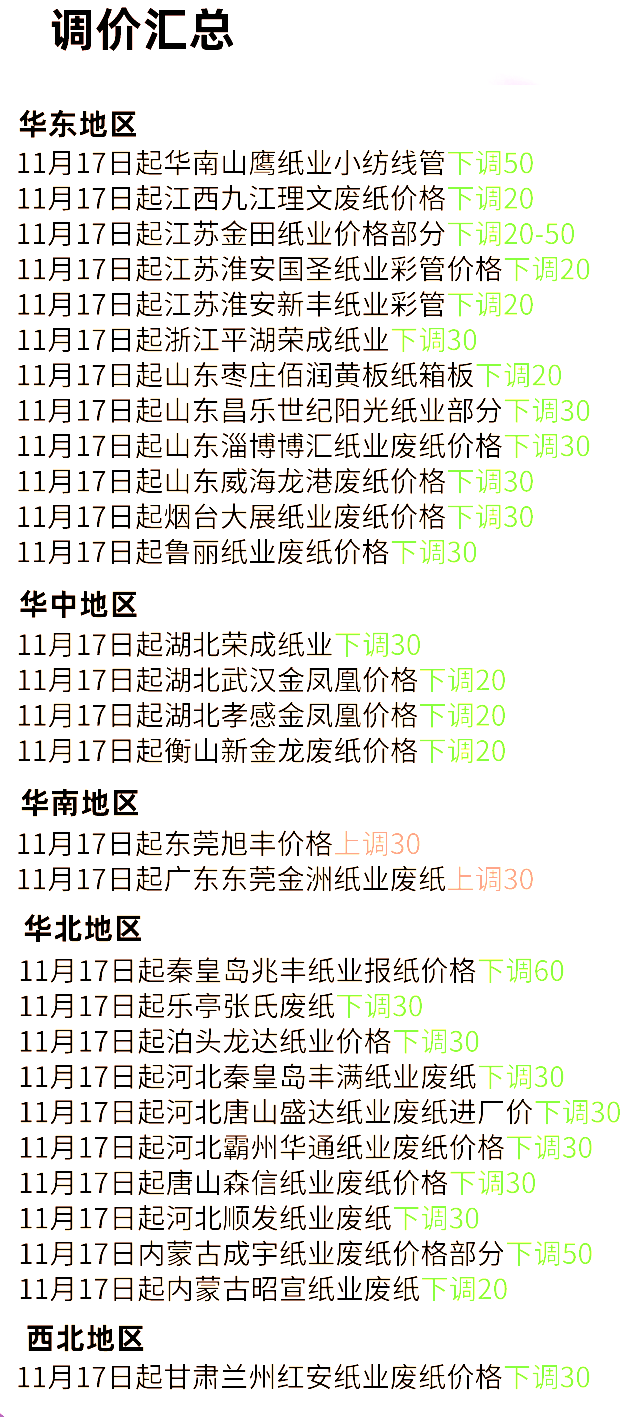 调价汇总

华东地区
11月17日起华南山鹰纸业小纺线管下调50
11月17日起江西九江理文废纸价格下调20
11月17日起江苏金田纸业价格部分下调20-50
11月17日起江苏淮安国圣纸业彩管价格下调20
11月17日起江苏淮安新丰纸业彩管下调20
11月17日起浙江平湖荣成纸业下调30
11月17日起山东枣庄佰润黄板纸箱板下调20
11月17日起山东昌乐世纪阳光纸业部分下调30
11月17日起山东淄博博汇纸业废纸价格下调30
11月17日起山东威海龙港废纸价格下调30
11月17日起烟台大展纸业废纸价格下调30
11月17日起鲁丽纸业废纸价格下调30

华中地区
11月17日起湖北荣成纸业下调30
11月17日起湖北武汉金凤凰价格下调20
11月17日起湖北孝感金凤凰价格下调20
11月17日起衡山新金龙废纸价格下调20

华南地区
11月17日起东莞旭丰价格上调30
11月17日起广东东莞金洲纸业废纸上调30

华北地区
11月17日起秦皇岛兆丰纸业报纸价格下调60
11月17日起乐亭张氏废纸下调30
11月17日起泊头龙达纸业价格下调30
11月17日起河北秦皇岛丰满纸业废纸下调30
11月17日起河北唐山盛达纸业废纸进厂价下调30
11月17日起河北霸州华通纸业废纸价格下调30
11月17日起唐山森信纸业废纸价格下调30
11月17日起河北顺发纸业废纸下调30
11月17日内蒙古成宇纸业废纸价格部分下调50
11月17日起内蒙古昭宣纸业废纸下调20

西北地区
11月17日起甘肃兰州红安纸业废纸价格下调30